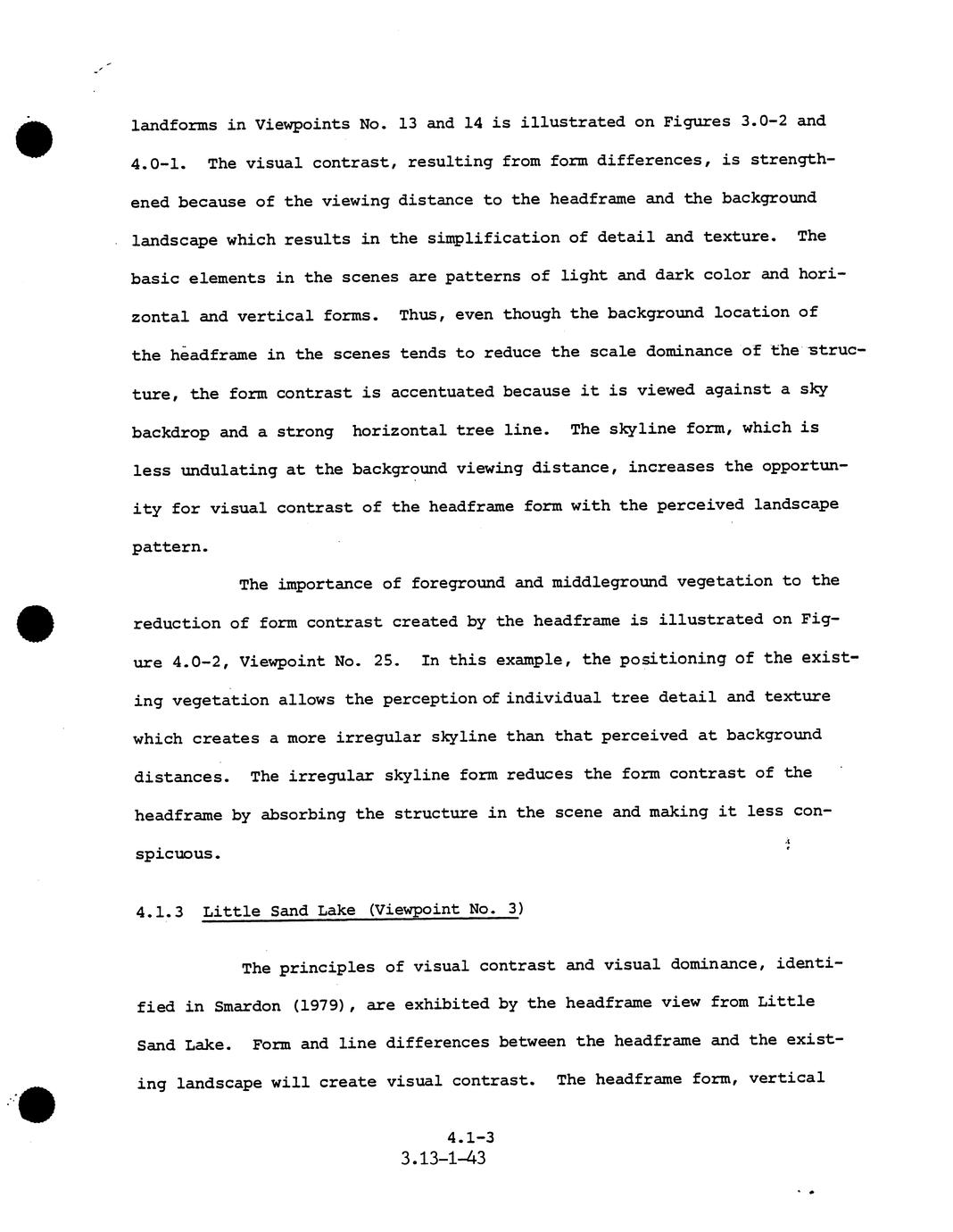 landforms in Viewpoints No. 13 and 14 is illustrated on Figures 3.0-2 and 4.0-1. The visual contrast, resulting from form differences, is strengthened because of the viewing distance to the headframe and the background landscape which results in the simplification of detail and texture. The basic elements in the scenes are patterns of light and dark color and horizontal and vertical forms. Thus, even though the background location of the headframe in the scenes tends to reduce the scale dominance of the structure, the form contrast is accentuated because it is viewed against a sky backdrop and a strong horizontal tree line. The skyline form, which is less undulating at the background viewing distance, increases the opportunity for visual contrast of the headframe form with the perceived landscape pattern.

The importance of foreground and middleground vegetation to the reduction of form contrast created by the headframe is illustrated on Figure 4.0-2, Viewpoint No. 25. In this example, the positioning of the existing vegetation allows the perception of individual tree detail and texture which creates a more irregular skyline than that perceived at background distances. The irregular skyline form reduces the form contrast of the headframe by absorbing the structure in the scene and making it less conspicuous.

4.1.3 Little Sand Lake (Viewpoint No. 3)

The principles of visual contrast and visual dominance, identified in Smardon (1979), are exhibited by the headframe view from Little Sand Lake. Form and line differences between the headframe and the existing landscape will create visual contrast. The headframe form, vertical

4.1-3
3.13-1-43